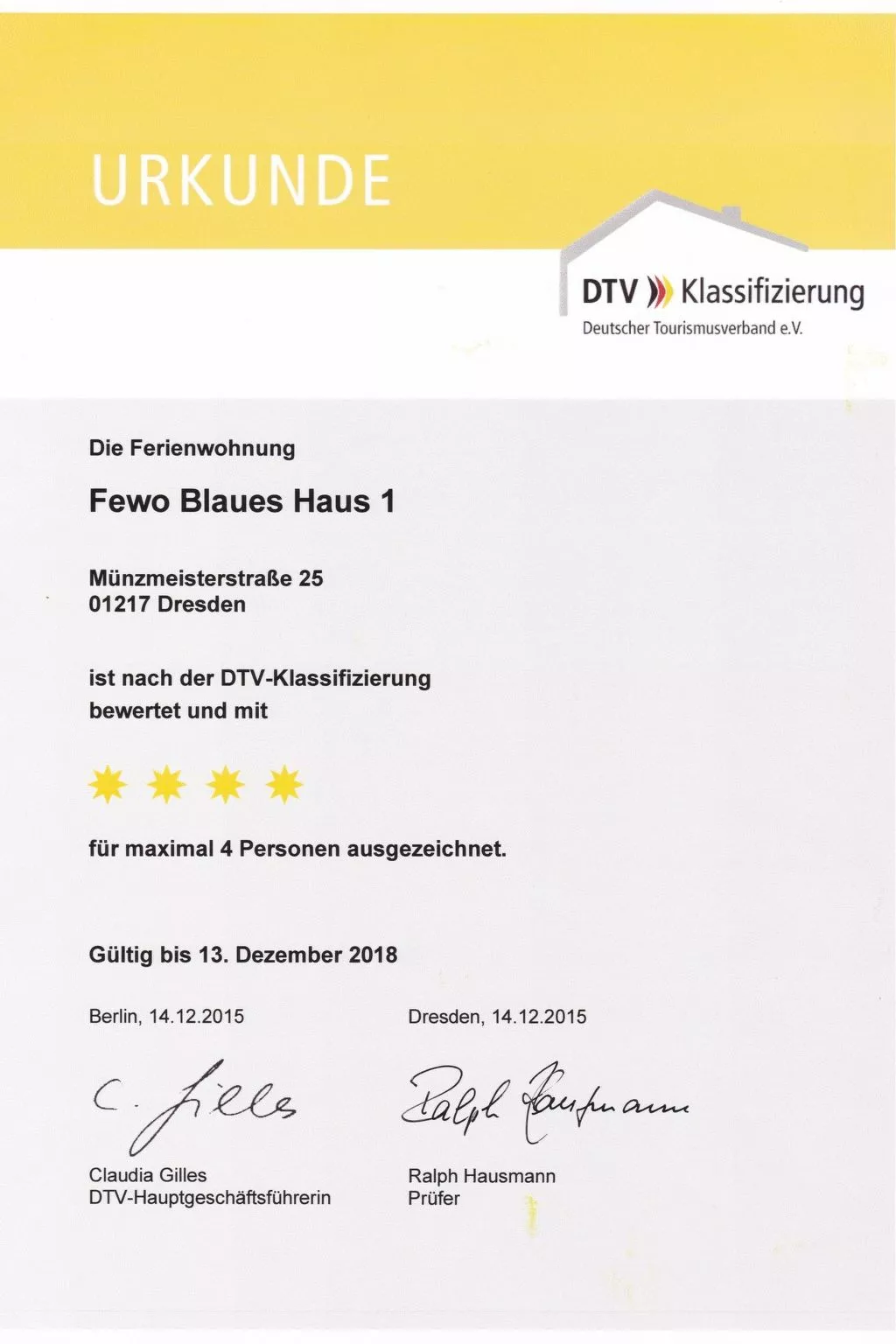 URKUNDE

DTV Klassifizierung
Deutscher Tourismusverband e.V.

Die Ferienwohnung

Fewo Blaues Haus 1

Münzmeisterstraße 25
01217 Dresden

ist nach der DTV-Klassifizierung bewertet und mit

für maximal 4 Personen ausgezeichnet.

Gültig bis 13. Dezember 2018

Berlin, 14.12.2015

C. Gilles

Claudia Gilles
DTV-Hauptgeschäftsführerin

Dresden, 14.12.2015

Ralph Hausmann

Ralph Hausmann
Prüfer